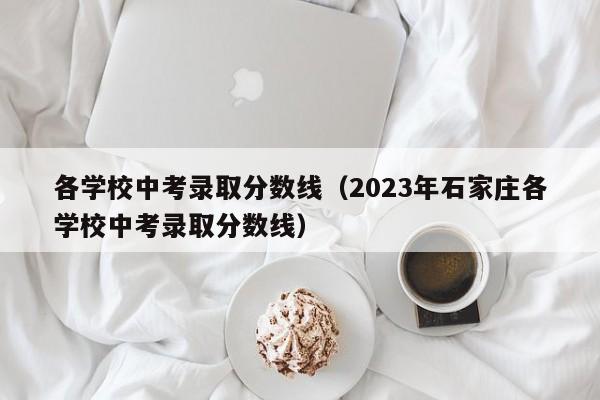 各学校中考录取分数线（2023年石家庄各学校中考录取分数线）